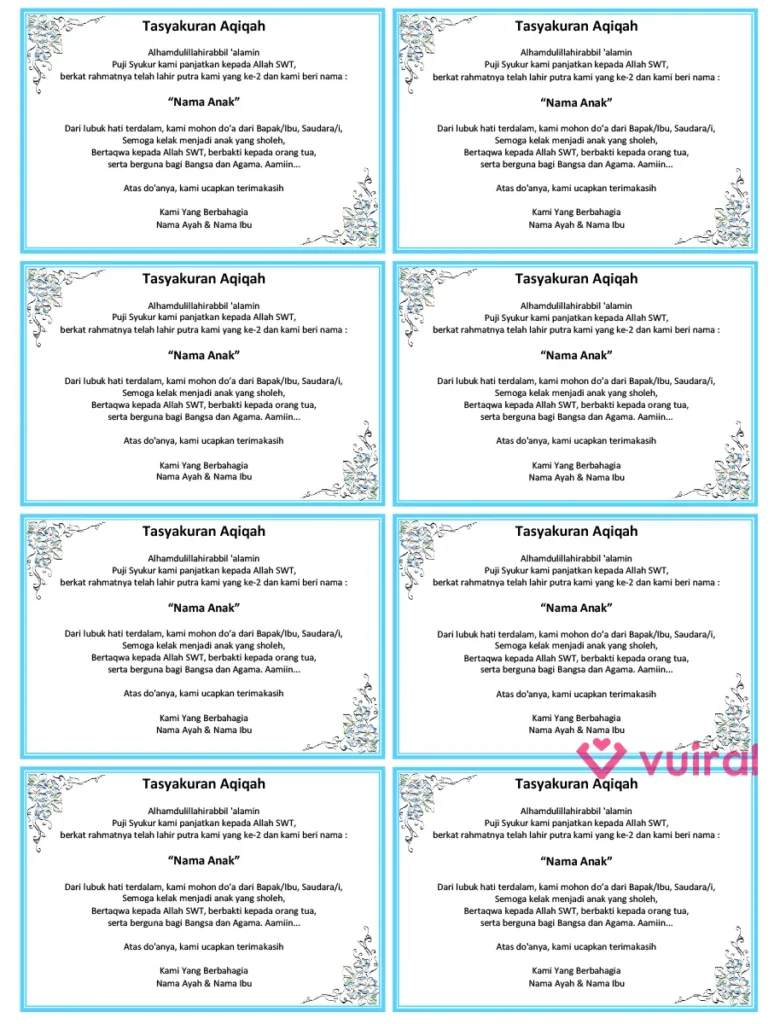 Tasyakuran Aqiqah

Alhamdulillahirabbil 'alamin
Puji Syukur kami panjatkan kepada Allah SWT,
berkat rahmatnya telah lahir putra kami yang ke-2 dan kami beri nama :

"Nama Anak"

Dari lubuk hati terdalam, kami mohon do'a dari Bapak/Ibu, Saudara/i,
Semoga kelak menjadi anak yang sholeh,
Bertaqwa kepada Allah SWT, berbakti kepada orang tua,
serta berguna bagi Bangsa dan Agama. Aamiin...

Atas do'anya, kami ucapkan terimakasih

Kami Yang Berbahagia
Nama Ayah & Nama Ibu

Tasyakuran Aqiqah

Alhamdulillahirabbil 'alamin
Puji Syukur kami panjatkan kepada Allah SWT,
berkat rahmatnya telah lahir putra kami yang ke-2 dan kami beri nama :

"Nama Anak"

Dari lubuk hati terdalam, kami mohon do'a dari Bapak/Ibu, Saudara/i,
Semoga kelak menjadi anak yang sholeh,
Bertaqwa kepada Allah SWT, berbakti kepada orang tua,
serta berguna bagi Bangsa dan Agama. Aamiin...

Atas do'anya, kami ucapkan terimakasih

Kami Yang Berbahagia
Nama Ayah & Nama Ibu

Tasyakuran Aqiqah

Alhamdulillahirabbil 'alamin
Puji Syukur kami panjatkan kepada Allah SWT,
berkat rahmatnya telah lahir putra kami yang ke-2 dan kami beri nama :

"Nama Anak"

Dari lubuk hati terdalam, kami mohon do'a dari Bapak/Ibu, Saudara/i,
Semoga kelak menjadi anak yang sholeh,
Bertaqwa kepada Allah SWT, berbakti kepada orang tua,
serta berguna bagi Bangsa dan Agama. Aamiin...

Atas do'anya, kami ucapkan terimakasih

Kami Yang Berbahagia
Nama Ayah & Nama Ibu

Tasyakuran Aqiqah

Alhamdulillahirabbil 'alamin
Puji Syukur kami panjatkan kepada Allah SWT,
berkat rahmatnya telah lahir putra kami yang ke-2 dan kami beri nama :

"Nama Anak"

Dari lubuk hati terdalam, kami mohon do'a dari Bapak/Ibu, Saudara/i,
Semoga kelak menjadi anak yang sholeh,
Bertaqwa kepada Allah SWT, berbakti kepada orang tua,
serta berguna bagi Bangsa dan Agama. Aamiin...

Atas do'anya, kami ucapkan terimakasih

Kami Yang Berbahagia
Nama Ayah & Nama Ibu

Tasyakuran Aqiqah

Alhamdulillahirabbil 'alamin
Puji Syukur kami panjatkan kepada Allah SWT,
berkat rahmatnya telah lahir putra kami yang ke-2 dan kami beri nama :

"Nama Anak"

Dari lubuk hati terdalam, kami mohon do'a dari Bapak/Ibu, Saudara/i,
Semoga kelak menjadi anak yang sholeh,
Bertaqwa kepada Allah SWT, berbakti kepada orang tua,
serta berguna bagi Bangsa dan Agama. Aamiin...

Atas do'anya, kami ucapkan terimakasih

Kami Yang Berbahagia
Nama Ayah & Nama Ibu

Tasyakuran Aqiqah

Alhamdulillahirabbil 'alamin
Puji Syukur kami panjatkan kepada Allah SWT,
berkat rahmatnya telah lahir putra kami yang ke-2 dan kami beri nama :

"Nama Anak"

Dari lubuk hati terdalam, kami mohon do'a dari Bapak/Ibu, Saudara/i,
Semoga kelak menjadi anak yang sholeh,
Bertaqwa kepada Allah SWT, berbakti kepada orang tua,
serta berguna bagi Bangsa dan Agama. Aamiin...

Atas do'anya, kami ucapkan terimakasih

Kami Yang Berbahagia
Nama Ayah & Nama Ibu

vuiral

Tasyakuran Aqiqah

Alhamdulillahirabbil 'alamin
Puji Syukur kami panjatkan kepada Allah SWT,
berkat rahmatnya telah lahir putra kami yang ke-2 dan kami beri nama :

"Nama Anak"

Dari lubuk hati terdalam, kami mohon do'a dari Bapak/Ibu, Saudara/i,
Semoga kelak menjadi anak yang sholeh,
Bertaqwa kepada Allah SWT, berbakti kepada orang tua,
serta berguna bagi Bangsa dan Agama. Aamiin...

Atas do'anya, kami ucapkan terimakasih

Kami Yang Berbahagia
Nama Ayah & Nama Ibu

Tasyakuran Aqiqah

Alhamdulillahirabbil 'alamin
Puji Syukur kami panjatkan kepada Allah SWT,
berkat rahmatnya telah lahir putra kami yang ke-2 dan kami beri nama :

"Nama Anak"

Dari lubuk hati terdalam, kami mohon do'a dari Bapak/Ibu, Saudara/i,
Semoga kelak menjadi anak yang sholeh,
Bertaqwa kepada Allah SWT, berbakti kepada orang tua,
serta berguna bagi Bangsa dan Agama. Aamiin...

Atas do'anya, kami ucapkan terimakasih

Kami Yang Berbahagia
Nama Ayah & Nama Ibu